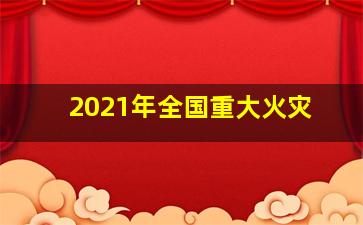 2021年全国重大火灾